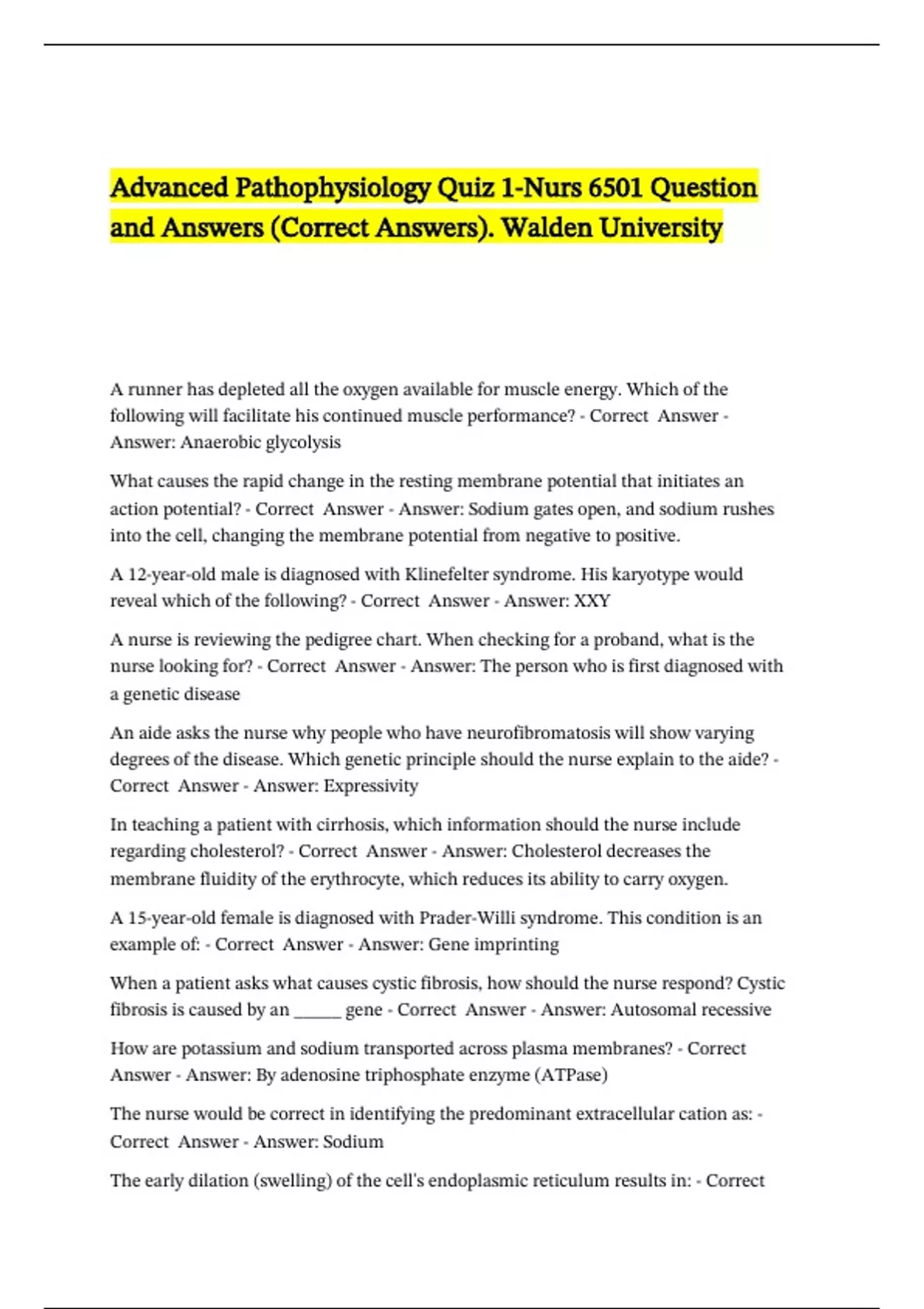 Advanced Pathophysiology Quiz 1-Nurs 6501 Question and Answers (Correct Answers). Walden University

A runner has depleted all the oxygen available for muscle energy. Which of the following will facilitate his continued muscle performance? - Correct Answer - Answer: Anaerobic glycolysis

What causes the rapid change in the resting membrane potential that initiates an action potential? - Correct Answer - Answer: Sodium gates open, and sodium rushes into the cell, changing the membrane potential from negative to positive.

A 12-year-old male is diagnosed with Klinefelter syndrome. His karyotype would reveal which of the following? - Correct Answer - Answer: XXY

A nurse is reviewing the pedigree chart. When checking for a proband, what is the nurse looking for? - Correct Answer - Answer: The person who is first diagnosed with a genetic disease

An aide asks the nurse why people who have neurofibromatosis will show varying degrees of the disease. Which genetic principle should the nurse explain to the aide? - Correct Answer - Answer: Expressivity

In teaching a patient with cirrhosis, which information should the nurse include regarding cholesterol? - Correct Answer - Answer: Cholesterol decreases the membrane fluidity of the erythrocyte, which reduces its ability to carry oxygen.

A 15-year-old female is diagnosed with Prader-Willi syndrome. This condition is an example of: - Correct Answer - Answer: Gene imprinting

When a patient asks what causes cystic fibrosis, how should the nurse respond? Cystic fibrosis is caused by an _____ gene - Correct Answer - Answer: Autosomal recessive

How are potassium and sodium transported across plasma membranes? - Correct Answer - Answer: By adenosine triphosphate enzyme (ATPase)

The nurse would be correct in identifying the predominant extracellular cation as: - Correct Answer - Answer: Sodium

The early dilation (swelling) of the cell's endoplasmic reticulum results in: - Correct